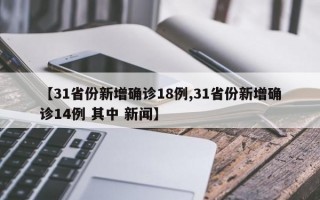 【31省份新增确诊18例,31省份新增确诊14例 其中 新闻】